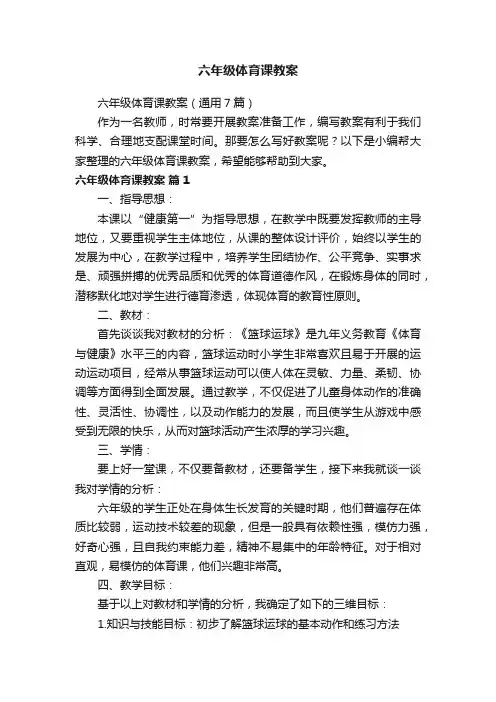 六年级体育课教案

六年级体育课教案（通用7篇）

作为一名教师，时常要开展教案准备工作，编写教案有利于我们科学、合理地支配课堂时间。那要怎么写好教案呢？以下是小编帮大家整理的六年级体育课教案，希望能够帮助到大家。

六年级体育课教案 篇1

一、指导思想：

本课以“健康第一”为指导思想，在教学中既要发挥教师的主导地位，又要重视学生主体地位，从课的整体设计评价，始终以学生的发展为中心，在教学过程中，培养学生团结协作、公平竞争、实事求是、顽强拼搏的优秀品质和优秀的体育道德作风，在锻炼身体的同时，潜移默化地对学生进行德育渗透，体现体育的教育性原则。

二、教材：

首先谈谈我对教材的分析：《篮球运球》是九年义务教育《体育与健康》水平三的内容，篮球运动时小学生非常喜欢且易于开展的运动运动项目，经常从事篮球运动可以使人体在灵敏、力量、柔韧、协调等方面得到全面发展。通过教学，不仅促进了儿童身体动作的准确性、灵活性、协调性，以及动作能力的发展，而且使学生从游戏中感受到无限的快乐，从而对篮球活动产生浓厚的学习兴趣。

三、学情：

要上好一堂课，不仅要备教材，还要备学生，接下来我就谈一谈我对学情的分析：

六年级的学生正处在身体生长发育的关键时期，他们普遍存在体质比较弱，运动技术较差的现象，但是一般具有依赖性强，模仿力强，好奇心强，且自我约束能力差，精神不易集中的年龄特征。对于相对直观，易模仿的体育课，他们兴趣非常高。

四、教学目标：

基于以上对教材和学情的分析，我确定了如下的三维目标：

1.知识与技能目标：初步了解篮球运球的基本动作和练习方法